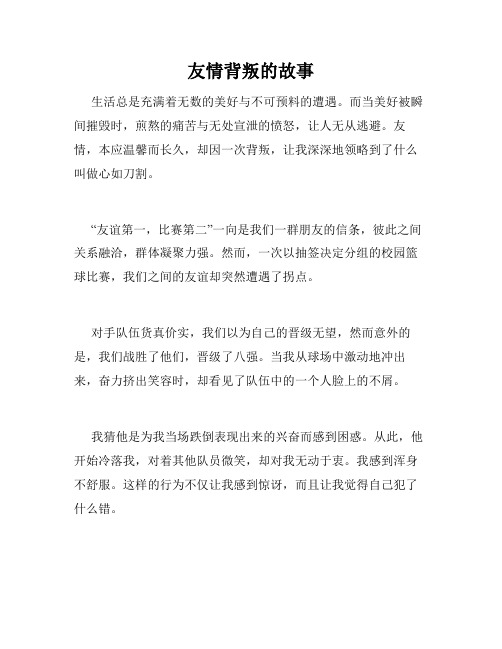 友情背叛的故事

生活总是充满着无数的美好与不可预料的遭遇。而当美好被瞬间摧毁时，煎熬的痛苦与无处宣泄的愤怒，让人无从逃避。友情，本应温馨而长久，却因一次背叛，让我深深地领略到了什么叫做心如刀割。

“友谊第一，比赛第二”一向是我们一群朋友的信条，彼此之间关系融洽，群体凝聚力强。然而，一次以抽签决定分组的校园篮球比赛，我们之间的友谊却突然遭遇了拐点。

对手队伍货真价实，我们以为自己的晋级无望，然而意外的是，我们战胜了他们，晋级了八强。当我从球场中激动地冲出来，奋力挤出笑容时，却看见了队伍中的一个人脸上的不屑。

我猜他是为我当场跌倒表现出来的兴奋而感到困惑。从此，他开始冷落我，对着其他队员微笑，却对我无动于衷。我感到浑身不舒服。这样的行为不仅让我感到惊讶，而且让我觉得自己犯了什么错。